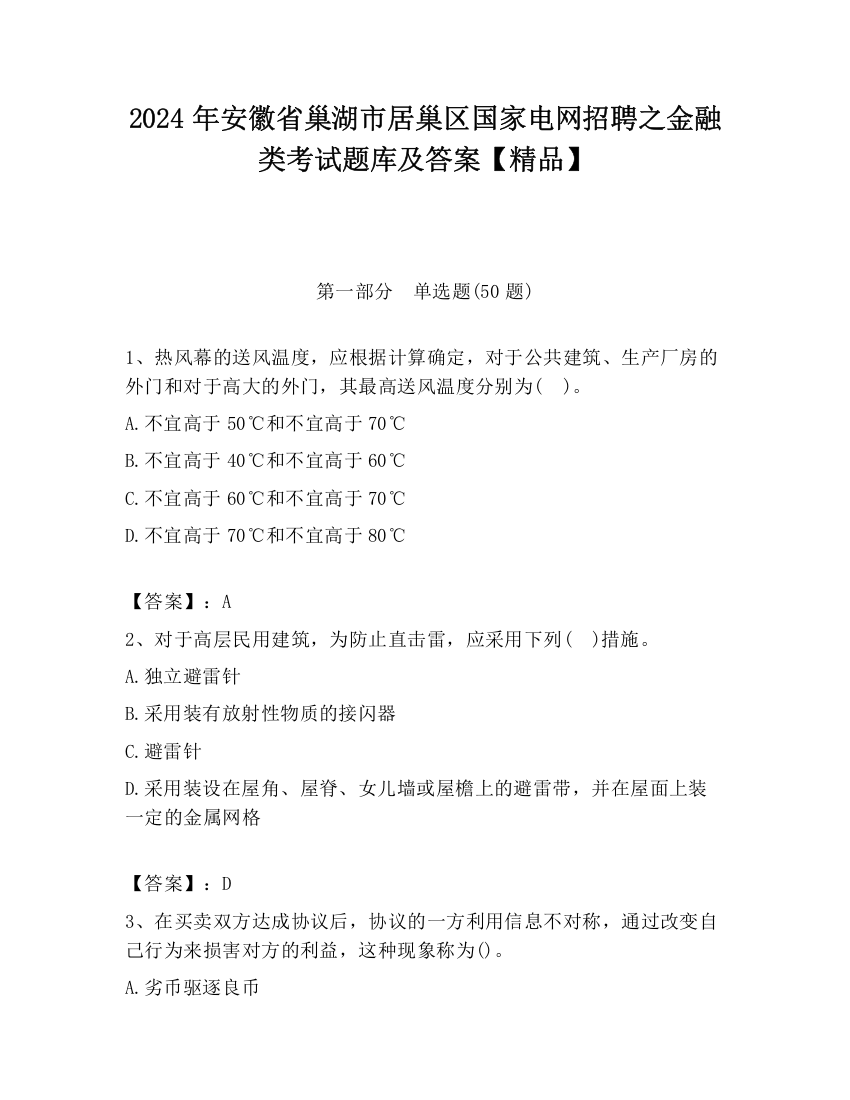 2024 年安徽省巢湖市居巢区国家电网招聘之金融类考试题库及答案【精品】

第一部分　单选题(50 题)

1、热风幕的送风温度，应根据计算确定，对于公共建筑、生产厂房的外门和对于高大的外门，其最高送风温度分别为(　)。

A.不宜高于 50℃和不宜高于 70℃

B.不宜高于 40℃和不宜高于 60℃

C.不宜高于 60℃和不宜高于 70℃

D.不宜高于 70℃和不宜高于 80℃

【答案】：A

2、对于高层民用建筑，为防止直击雷，应采用下列(　)措施。

A.独立避雷针

B.采用装有放射性物质的接闪器

C.避雷针

D.采用装设在屋角、屋脊、女儿墙或屋檐上的避雷带，并在屋面上装一定的金属网格

【答案】：D

3、在买卖双方达成协议后，协议的一方利用信息不对称，通过改变自己行为来损害对方的利益，这种现象称为()。

A.劣币驱逐良币